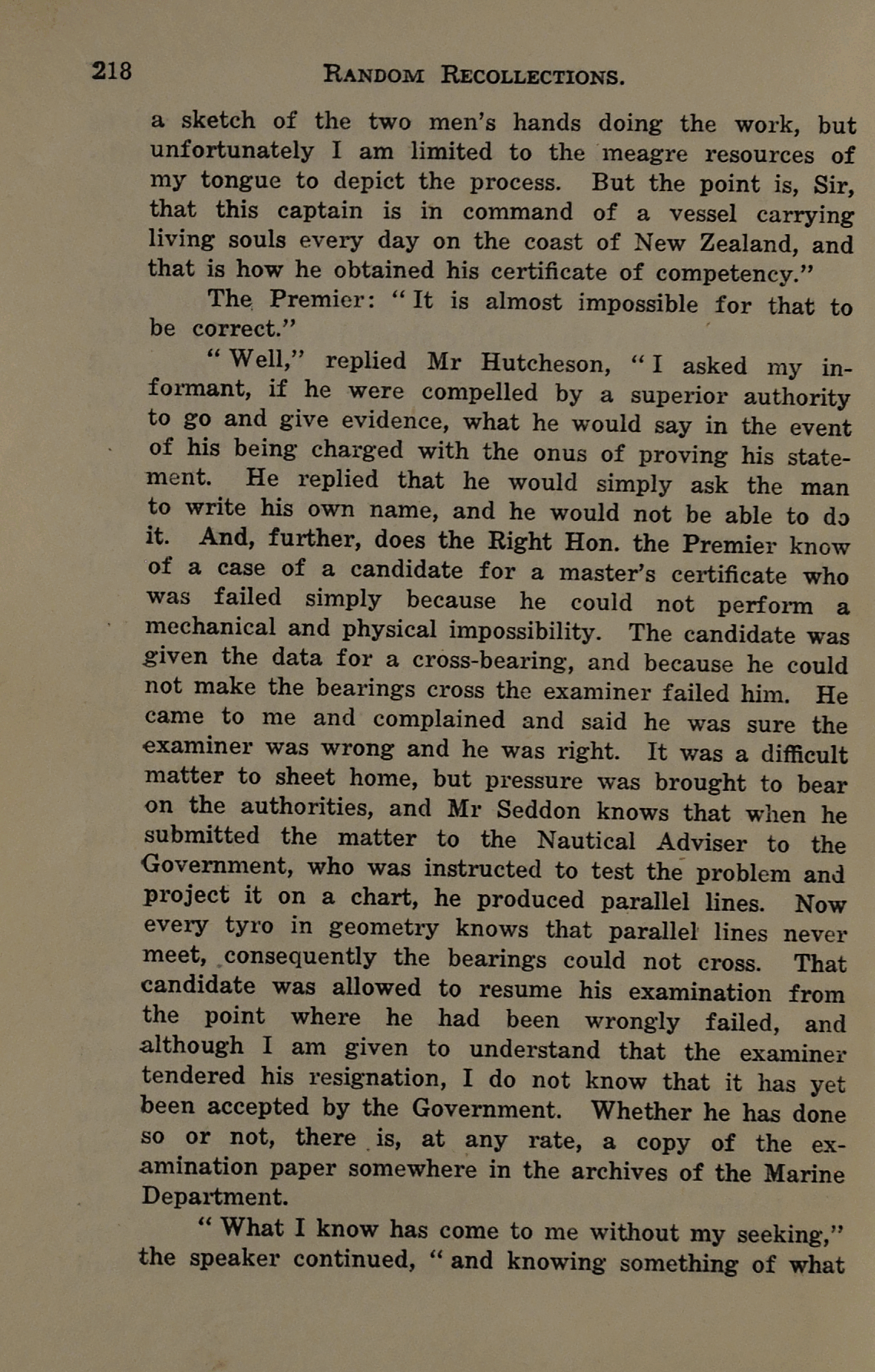 218 RANDOM RECOLLECTIONS.

a sketch of the two men's hands doing the work, but unfortunately I am limited to the meagre resources of my tongue to depict the process. But the point is, Sir, that this captain is in command of a vessel carrying living souls every day on the coast of New Zealand, and that is how he obtained his certificate of competency."

The Premier: "It is almost impossible for that to be correct."

"Well," replied Mr Hutcheson, "I asked my informant, if he were compelled by a superior authority to go and give evidence, what he would say in the event of his being charged with the onus of proving his statement. He replied that he would simply ask the man to write his own name, and he would not be able to do it. And, further, does the Right Hon. the Premier know of a case of a candidate for a master's certificate who was failed simply because he could not perform a mechanical and physical impossibility. The candidate was given the data for a cross-bearing, and because he could not make the bearings cross the examiner failed him. He came to me and complained and said he was sure the examiner was wrong and he was right. It was a difficult matter to sheet home, but pressure was brought to bear on the authorities, and Mr Seddon knows that when he submitted the matter to the Nautical Adviser to the Government, who was instructed to test the problem and project it on a chart, he produced parallel lines. Now every tyro in geometry knows that parallel lines never meet, consequently the bearings could not cross. That candidate was allowed to resume his examination from the point where he had been wrongly failed, and although I am given to understand that the examiner tendered his resignation, I do not know that it has yet been accepted by the Government. Whether he has done so or not, there is, at any rate, a copy of the examination paper somewhere in the archives of the Marine Department.

"What I know has come to me without my seeking," the speaker continued, "and knowing something of what